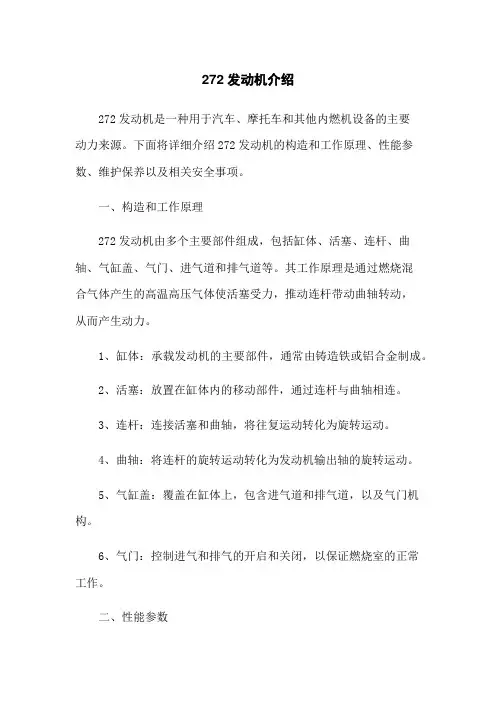 272 发动机介绍

272 发动机是一种用于汽车、摩托车和其他内燃机设备的主要动力来源。下面将详细介绍 272 发动机的构造和工作原理、性能参数、维护保养以及相关安全事项。

一、构造和工作原理

272 发动机由多个主要部件组成，包括缸体、活塞、连杆、曲轴、气缸盖、气门、进气道和排气道等。其工作原理是通过燃烧混合气体产生的高温高压气体使活塞受力，推动连杆带动曲轴转动，从而产生动力。

1、缸体：承载发动机的主要部件，通常由铸造铁或铝合金制成。

2、活塞：放置在缸体内的移动部件，通过连杆与曲轴相连。

3、连杆：连接活塞和曲轴，将往复运动转化为旋转运动。

4、曲轴：将连杆的旋转运动转化为发动机输出轴的旋转运动。

5、气缸盖：覆盖在缸体上，包含进气道和排气道，以及气门机构。

6、气门：控制进气和排气的开启和关闭，以保证燃烧室的正常工作。

二、性能参数